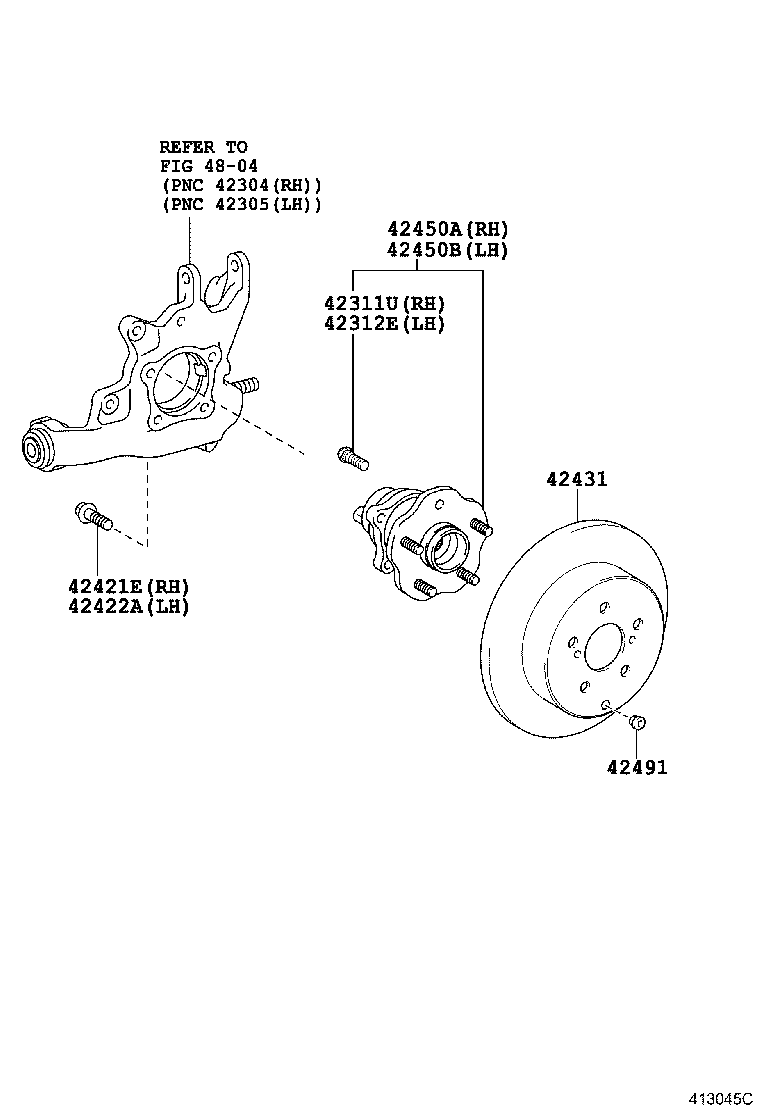 REFER TO
FIG 48-04
(PNC 42304(RH))
(PNC 42305(LH))

42450A(RH)
42450B(LH)

42311U(RH)
42312E(LH)

42431

42421E(RH)
42422A(LH)

42491

413045C